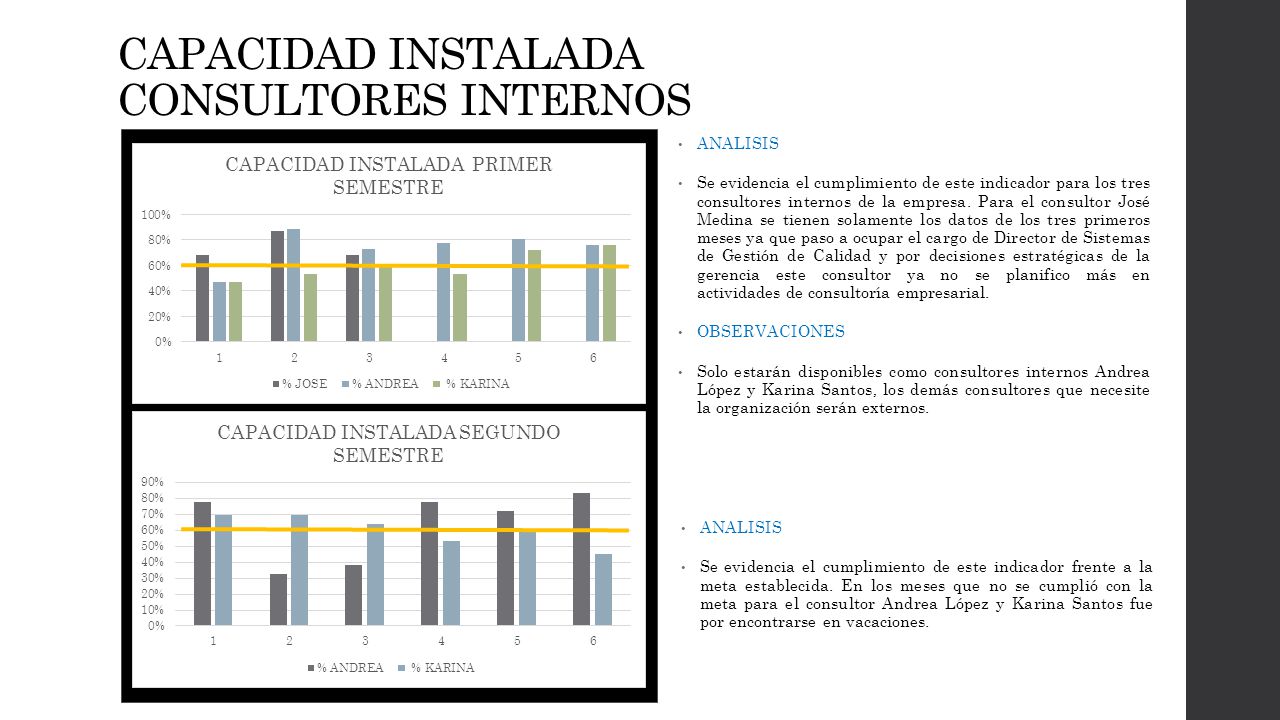 CAPACIDAD INSTALADA CONSULTORES INTERNOS

CAPACIDAD INSTALADA PRIMER SEMESTRE

100%
80%
60%
40%
20%
0%

1 2 3 4 5 6

% JOSE % ANDREA % KARINA

CAPACIDAD INSTALADA SEGUNDO SEMESTRE

90%
80%
70%
60%
50%
40%
30%
20%
10%
0%

1 2 3 4 5 6

% ANDREA % KARINA

• ANALISIS

• Se evidencia el cumplimiento de este indicador para los tres consultores internos de la empresa. Para el consultor José Medina se tienen solamente los datos de los tres primeros meses ya que paso a ocupar el cargo de Director de Sistemas de Gestión de Calidad y por decisiones estratégicas de la gerencia este consultor ya no se planifico más en actividades de consultoría empresarial.

• OBSERVACIONES

• Solo estarán disponibles como consultores internos Andrea López y Karina Santos, los demás consultores que necesite la organización serán externos.

• ANALISIS

• Se evidencia el cumplimiento de este indicador frente a la meta establecida. En los meses que no se cumplió con la meta para el consultor Andrea López y Karina Santos fue por encontrarse en vacaciones.